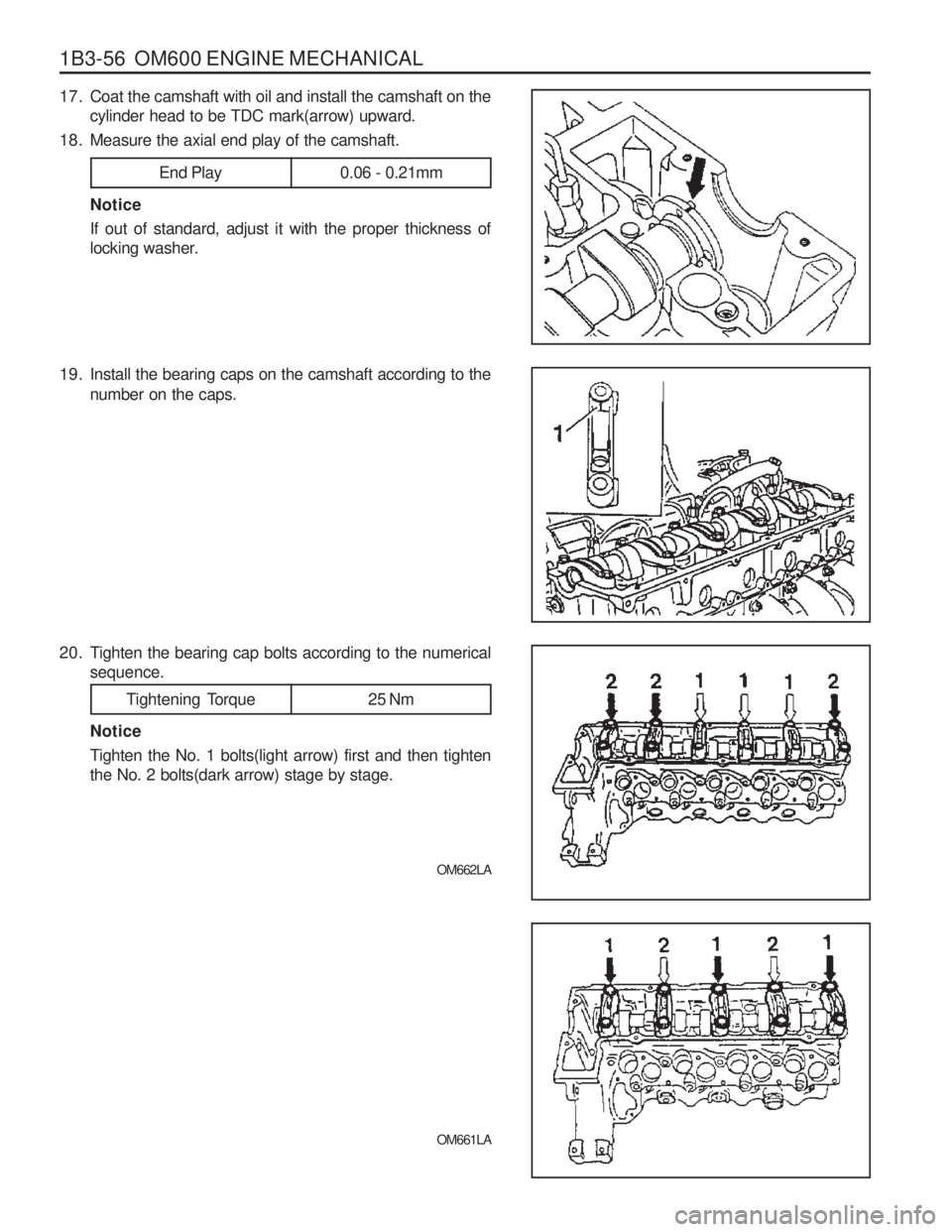 1B3-56 OM600 ENGINE MECHANICAL

17. Coat the camshaft with oil and install the camshaft on the cylinder head to be TDC mark(arrow) upward.

18. Measure the axial end play of the camshaft.

| End Play | 0.06 - 0.21mm |
|---|---|

Notice

If out of standard, adjust it with the proper thickness of locking washer.

19. Install the bearing caps on the camshaft according to the number on the caps.

1

20. Tighten the bearing cap bolts according to the numerical sequence.

| Tightening Torque | 25 Nm |
|---|---|

Notice

Tighten the No. 1 bolts(light arrow) first and then tighten the No. 2 bolts(dark arrow) stage by stage.

2 2 1 1 1 2

OM662LA

1 2 1 2 1

OM661LA

carmanualsonline.info